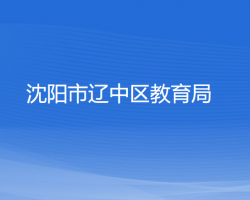 沈阳市辽中区教育局